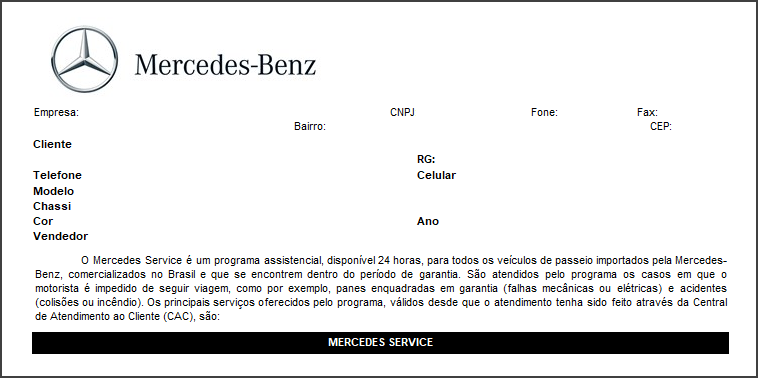 Mercedes-Benz

Empresa: CNPJ Fone: Fax:
Bairro: CEP:
Cliente
RG:
Telefone Celular
Modelo
Chassi
Cor Ano
Vendedor

O Mercedes Service é um programa assistencial, disponível 24 horas, para todos os veículos de passeio importados pela Mercedes-Benz, comercializados no Brasil e que se encontrem dentro do período de garantia. São atendidos pelo programa os casos em que o motorista é impedido de seguir viagem, como por exemplo, panes enquadradas em garantia (falhas mecânicas ou elétricas) e acidentes (colisões ou incêndio). Os principais serviços oferecidos pelo programa, válidos desde que o atendimento tenha sido feito através da Central de Atendimento ao Cliente (CAC), são:

MERCEDES SERVICE